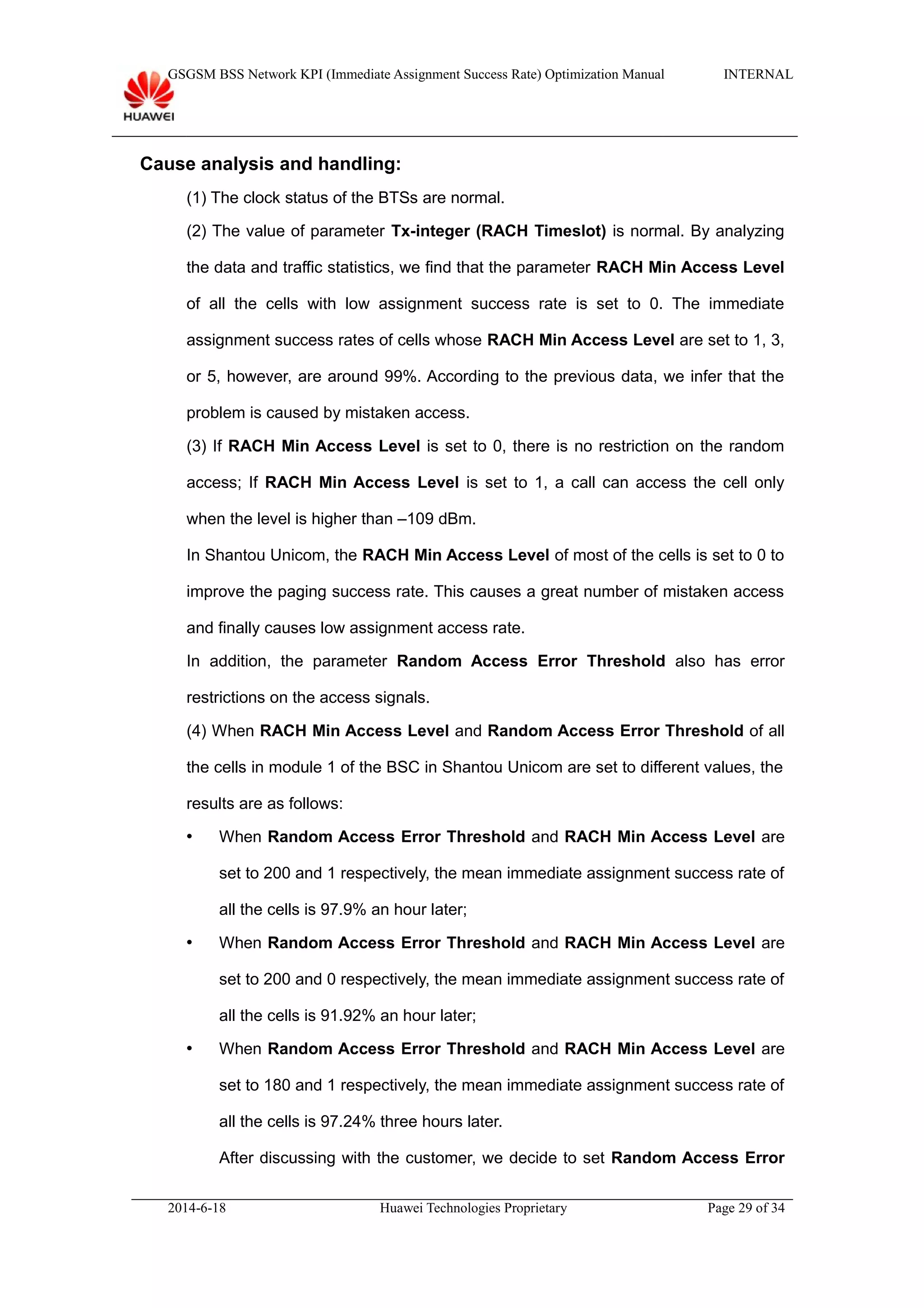 GSGSM BSS Network KPI (Immediate Assignment Success Rate) Optimization Manual INTERNAL

HUAWEI

Cause analysis and handling:

(1) The clock status of the BTSs are normal.

(2) The value of parameter Tx-integer (RACH Timeslot) is normal. By analyzing the data and traffic statistics, we find that the parameter RACH Min Access Level of all the cells with low assignment success rate is set to 0. The immediate assignment success rates of cells whose RACH Min Access Level are set to 1, 3, or 5, however, are around 99%. According to the previous data, we infer that the problem is caused by mistaken access.

(3) If RACH Min Access Level is set to 0, there is no restriction on the random access; If RACH Min Access Level is set to 1, a call can access the cell only when the level is higher than –109 dBm.

In Shantou Unicom, the RACH Min Access Level of most of the cells is set to 0 to improve the paging success rate. This causes a great number of mistaken access and finally causes low assignment access rate.

In addition, the parameter Random Access Error Threshold also has error restrictions on the access signals.

(4) When RACH Min Access Level and Random Access Error Threshold of all the cells in module 1 of the BSC in Shantou Unicom are set to different values, the results are as follows:

• When Random Access Error Threshold and RACH Min Access Level are set to 200 and 1 respectively, the mean immediate assignment success rate of all the cells is 97.9% an hour later;

• When Random Access Error Threshold and RACH Min Access Level are set to 200 and 0 respectively, the mean immediate assignment success rate of all the cells is 91.92% an hour later;

• When Random Access Error Threshold and RACH Min Access Level are set to 180 and 1 respectively, the mean immediate assignment success rate of all the cells is 97.24% three hours later.

After discussing with the customer, we decide to set Random Access Error

2014-6-18 Huawei Technologies Proprietary Page 29 of 34